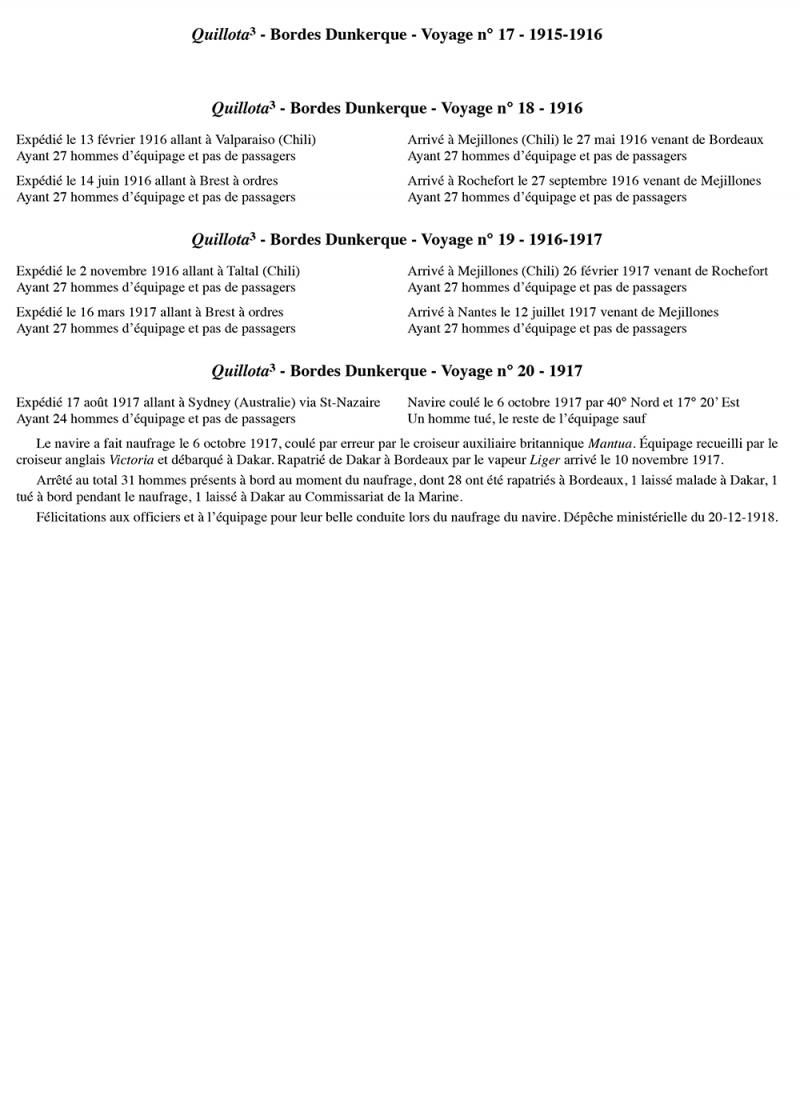 Quillota$^3$ - Bordes Dunkerque - Voyage n° 17 - 1915-1916

Quillota$^3$ - Bordes Dunkerque - Voyage n° 18 - 1916

Expédié le 13 février 1916 allant à Valparaiso (Chili)
Ayant 27 hommes d'équipage et pas de passagers

Expédié le 14 juin 1916 allant à Brest à ordres
Ayant 27 hommes d'équipage et pas de passagers

Arrivé à Mejillones (Chili) le 27 mai 1916 venant de Bordeaux
Ayant 27 hommes d'équipage et pas de passagers

Arrivé à Rochefort le 27 septembre 1916 venant de Mejillones
Ayant 27 hommes d'équipage et pas de passagers

Quillota$^3$ - Bordes Dunkerque - Voyage n° 19 - 1916-1917

Expédié le 2 novembre 1916 allant à Taltal (Chili)
Ayant 27 hommes d'équipage et pas de passagers

Expédié le 16 mars 1917 allant à Brest à ordres
Ayant 27 hommes d'équipage et pas de passagers

Arrivé à Mejillones (Chili) 26 février 1917 venant de Rochefort
Ayant 27 hommes d'équipage et pas de passagers

Arrivé à Nantes le 12 juillet 1917 venant de Mejillones
Ayant 27 hommes d'équipage et pas de passagers

Quillota$^3$ - Bordes Dunkerque - Voyage n° 20 - 1917

Expédié 17 août 1917 allant à Sydney (Australie) via St-Nazaire
Ayant 24 hommes d'équipage et pas de passagers

Navire coulé le 6 octobre 1917 par 40° Nord et 17° 20' Est
Un homme tué, le reste de l'équipage sauf

Le navire a fait naufrage le 6 octobre 1917, coulé par erreur par le croiseur auxiliaire britannique Mantua. Équipage recueilli par le croiseur anglais Victoria et débarqué à Dakar. Rapatrié de Dakar à Bordeaux par le vapeur Liger arrivé le 10 novembre 1917.

Arrêté au total 31 hommes présents à bord au moment du naufrage, dont 28 ont été rapatriés à Bordeaux, 1 laissé malade à Dakar, 1 tué à bord pendant le naufrage, 1 laissé à Dakar au Commissariat de la Marine.

Félicitations aux officiers et à l'équipage pour leur belle conduite lors du naufrage du navire. Dépêche ministérielle du 20-12-1918.